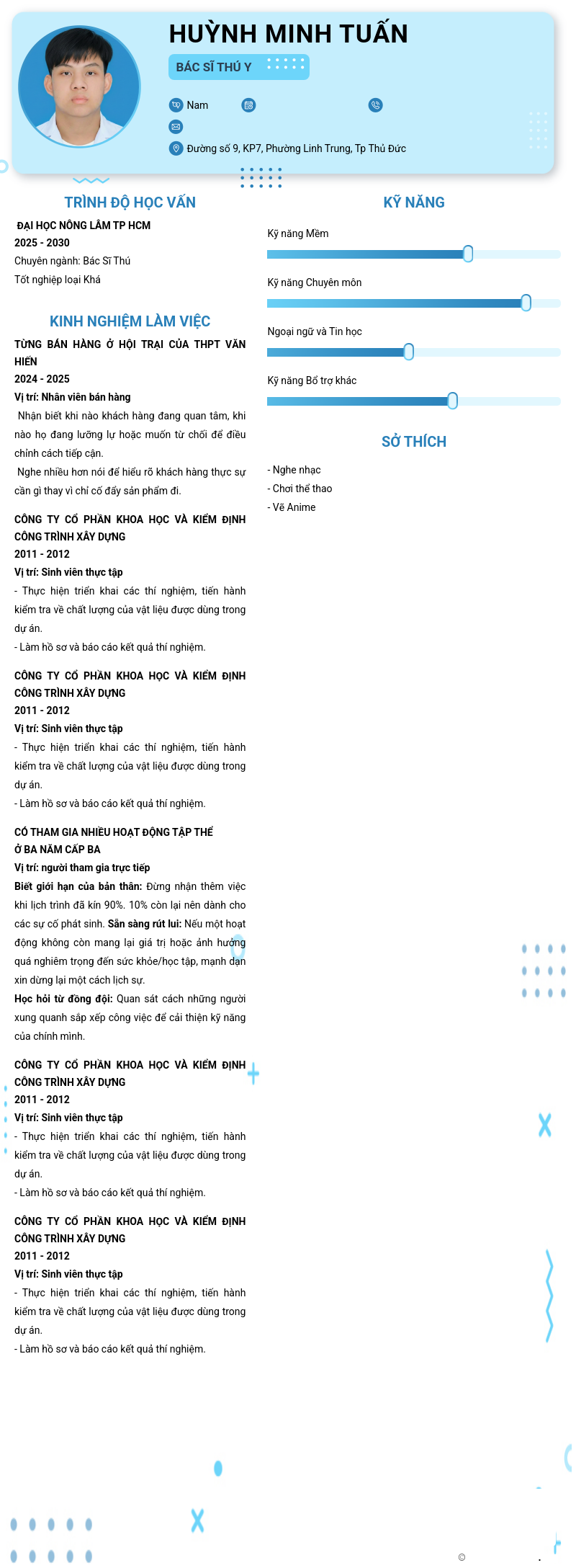 HUỲNH MINH TUẤN

BÁC SĨ THÚ Y

Nam

Đường số 9, KP7, Phường Linh Trung, Tp Thủ Đức

TRÌNH ĐỘ HỌC VẤN

ĐẠI HỌC NÔNG LÂM TP HCM
2025 - 2030
Chuyên ngành: Bác Sĩ Thú
Tốt nghiệp loại Khá

KINH NGHIỆM LÀM VIỆC

TỪNG BÁN HÀNG Ở HỘI TRẠI CỦA THPT VĂN HIẾN
2024 - 2025
Vị trí: Nhân viên bán hàng
Nhận biết khi nào khách hàng đang quan tâm, khi nào họ đang lưỡng lự hoặc muốn từ chối để điều chỉnh cách tiếp cận.
Nghe nhiều hơn nói để hiểu rõ khách hàng thực sự cần gì thay vì chỉ cố đẩy sản phẩm đi.

CÔNG TY CỔ PHẦN KHOA HỌC VÀ KIỂM ĐỊNH CÔNG TRÌNH XÂY DỰNG
2011 - 2012
Vị trí: Sinh viên thực tập
- Thực hiện triển khai các thí nghiệm, tiến hành kiểm tra về chất lượng của vật liệu được dùng trong dự án.
- Làm hồ sơ và báo cáo kết quả thí nghiệm.

CÔNG TY CỔ PHẦN KHOA HỌC VÀ KIỂM ĐỊNH CÔNG TRÌNH XÂY DỰNG
2011 - 2012
Vị trí: Sinh viên thực tập
- Thực hiện triển khai các thí nghiệm, tiến hành kiểm tra về chất lượng của vật liệu được dùng trong dự án.
- Làm hồ sơ và báo cáo kết quả thí nghiệm.

CÓ THAM GIA NHIỀU HOẠT ĐỘNG TẬP THỂ Ở BA NĂM CẤP BA
Vị trí: người tham gia trực tiếp
Biết giới hạn của bản thân: Đừng nhận thêm việc khi lịch trình đã kín 90%. 10% còn lại nên dành cho các sự cố phát sinh. Sẵn sàng rút lui: Nếu một hoạt động không còn mang lại giá trị hoặc ảnh hưởng quá nghiêm trọng đến sức khỏe/học tập, mạnh dạn xin dừng lại một cách lịch sự.
Học hỏi từ đồng đội: Quan sát cách những người xung quanh sắp xếp công việc để cải thiện kỹ năng của chính mình.

CÔNG TY CỔ PHẦN KHOA HỌC VÀ KIỂM ĐỊNH CÔNG TRÌNH XÂY DỰNG
2011 - 2012
Vị trí: Sinh viên thực tập
- Thực hiện triển khai các thí nghiệm, tiến hành kiểm tra về chất lượng của vật liệu được dùng trong dự án.
- Làm hồ sơ và báo cáo kết quả thí nghiệm.

CÔNG TY CỔ PHẦN KHOA HỌC VÀ KIỂM ĐỊNH CÔNG TRÌNH XÂY DỰNG
2011 - 2012
Vị trí: Sinh viên thực tập
- Thực hiện triển khai các thí nghiệm, tiến hành kiểm tra về chất lượng của vật liệu được dùng trong dự án.
- Làm hồ sơ và báo cáo kết quả thí nghiệm.

KỸ NĂNG

Kỹ năng Mềm
Kỹ năng Chuyên môn
Ngoại ngữ và Tin học
Kỹ năng Bổ trợ khác

SỞ THÍCH

- Nghe nhạc
- Chơi thể thao
- Vẽ Anime

©